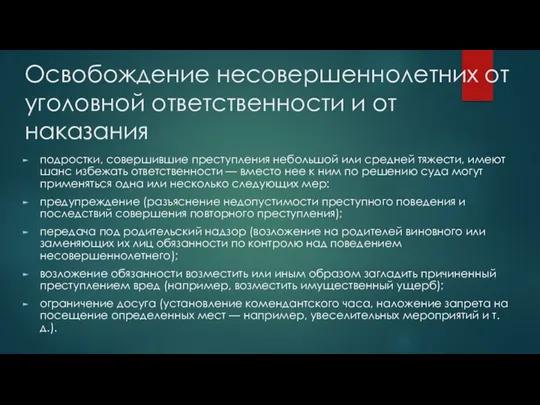 Освобождение несовершеннолетних от уголовной ответственности и от наказания

► подростки, совершившие преступления небольшой или средней тяжести, имеют шанс избежать ответственности — вместо нее к ним по решению суда могут применяться одна или несколько следующих мер:

► предупреждение (разъяснение недопустимости преступного поведения и последствий совершения повторного преступления);

► передача под родительский надзор (возложение на родителей виновного или заменяющих их лиц обязанности по контролю над поведением несовершеннолетнего);

► возложение обязанности возместить или иным образом загладить причиненный преступлением вред (например, возместить имущественный ущерб);

► ограничение досуга (установление комендантского часа, наложение запрета на посещение определенных мест — например, увеселительных мероприятий и т. д.).